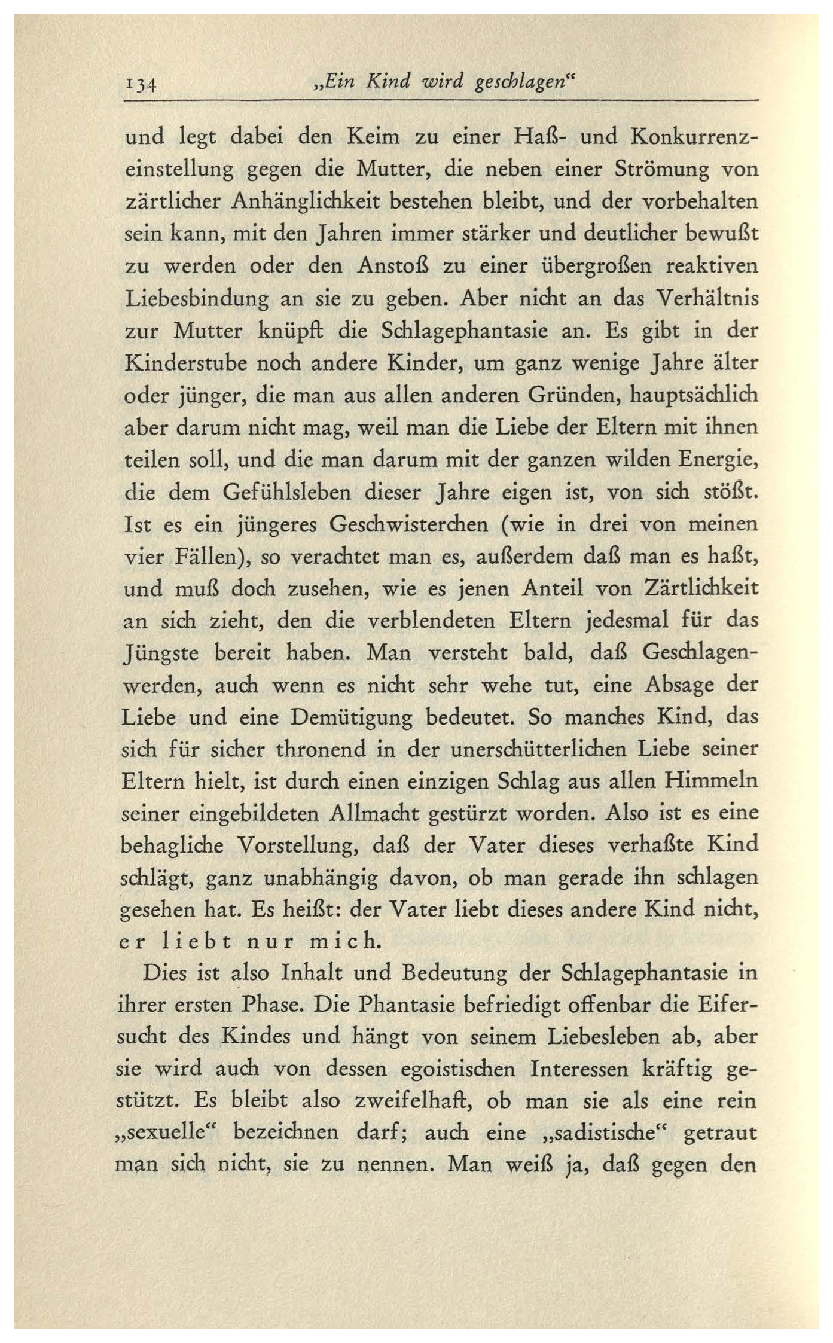 134 „Ein Kind wird geschlagen“

und legt dabei den Keim zu einer Haß- und Konkurrenzeinstellung gegen die Mutter, die neben einer Strömung von zärtlicher Anhänglichkeit bestehen bleibt, und der vorbehalten sein kann, mit den Jahren immer stärker und deutlicher bewußt zu werden oder den Anstoß zu einer übergroßen reaktiven Liebesbindung an sie zu geben. Aber nicht an das Verhältnis zur Mutter knüpft die Schlagephantasie an. Es gibt in der Kinderstube noch andere Kinder, um ganz wenige Jahre älter oder jünger, die man aus allen anderen Gründen, hauptsächlich aber darum nicht mag, weil man die Liebe der Eltern mit ihnen teilen soll, und die man darum mit der ganzen wilden Energie, die dem Gefühlsleben dieser Jahre eigen ist, von sich stößt. Ist es ein jüngeres Geschwisterchen (wie in drei von meinen vier Fällen), so verachtet man es, außerdem daß man es haßt, und muß doch zusehen, wie es jenen Anteil von Zärtlichkeit an sich zieht, den die verblendeten Eltern jedesmal für das Jüngste bereit haben. Man versteht bald, daß Geschlagenwerden, auch wenn es nicht sehr wehe tut, eine Absage der Liebe und eine Demütigung bedeutet. So manches Kind, das sich für sicher thronend in der unerschütterlichen Liebe seiner Eltern hielt, ist durch einen einzigen Schlag aus allen Himmeln seiner eingebildeten Allmacht gestürzt worden. Also ist es eine behagliche Vorstellung, daß der Vater dieses verhaßte Kind schlägt, ganz unabhängig davon, ob man gerade ihn schlagen gesehen hat. Es heißt: der Vater liebt dieses andere Kind nicht, er liebt nur mich.

Dies ist also Inhalt und Bedeutung der Schlagephantasie in ihrer ersten Phase. Die Phantasie befriedigt offenbar die Eifersucht des Kindes und hängt von seinem Liebesleben ab, aber sie wird auch von dessen egoistischen Interessen kräftig gestützt. Es bleibt also zweifelhaft, ob man sie als eine rein „sexuelle“ bezeichnen darf; auch eine „sadistische“ getraut man sich nicht, sie zu nennen. Man weiß ja, daß gegen den